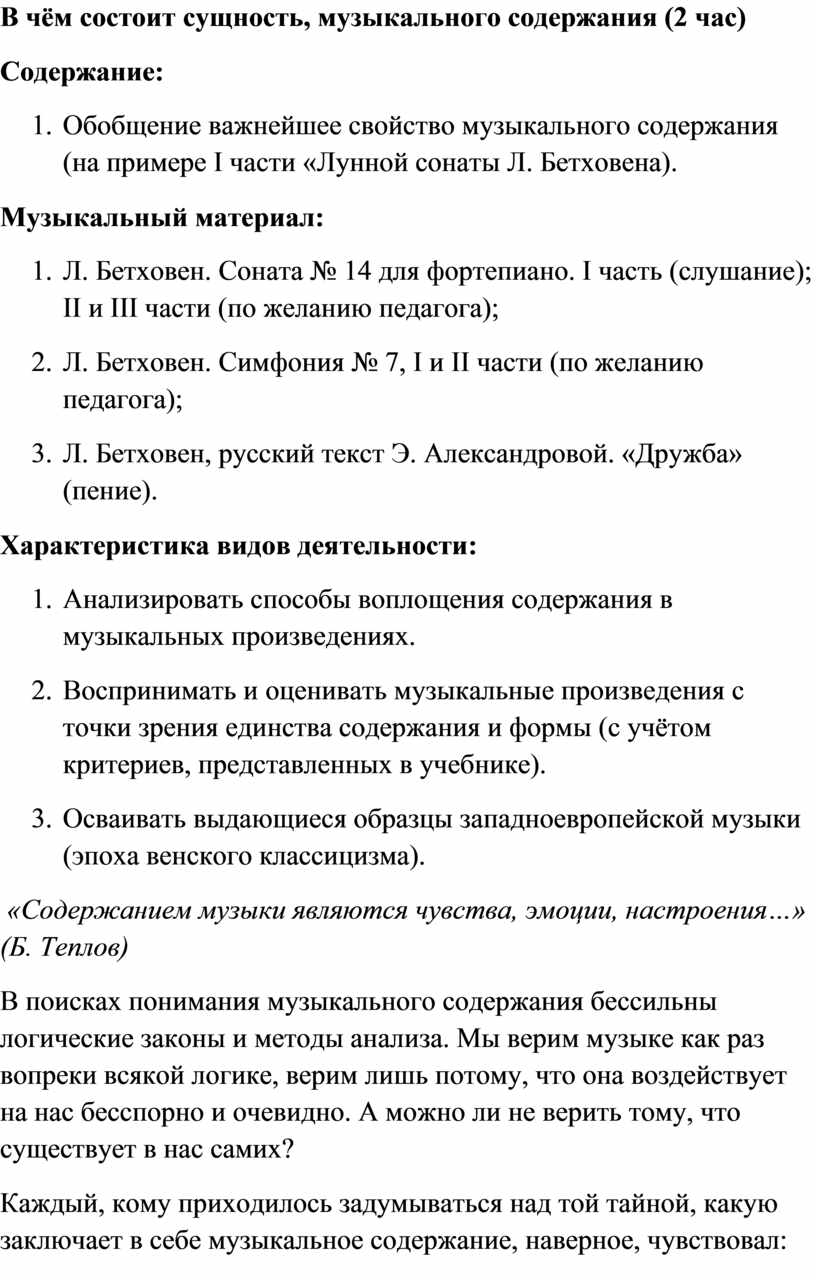 В чём состоит сущность, музыкального содержания (2 час)

Содержание:

1. Обобщение важнейшее свойство музыкального содержания (на примере I части «Лунной сонаты Л. Бетховена).

Музыкальный материал:

1. Л. Бетховен. Соната № 14 для фортепиано. I часть (слушание); II и III части (по желанию педагога);
2. Л. Бетховен. Симфония № 7, I и II части (по желанию педагога);
3. Л. Бетховен, русский текст Э. Александровой. «Дружба» (пение).

Характеристика видов деятельности:

1. Анализировать способы воплощения содержания в музыкальных произведениях.
2. Воспринимать и оценивать музыкальные произведения с точки зрения единства содержания и формы (с учётом критериев, представленных в учебнике).
3. Осваивать выдающиеся образцы западноевропейской музыки (эпоха венского классицизма).

«Содержанием музыки являются чувства, эмоции, настроения…» (Б. Теплов)

В поисках понимания музыкального содержания бессильны логические законы и методы анализа. Мы верим музыке как раз вопреки всякой логике, верим лишь потому, что она воздействует на нас бесспорно и очевидно. А можно ли не верить тому, что существует в нас самих?

Каждый, кому приходилось задумываться над той тайной, какую заключает в себе музыкальное содержание, наверное, чувствовал: